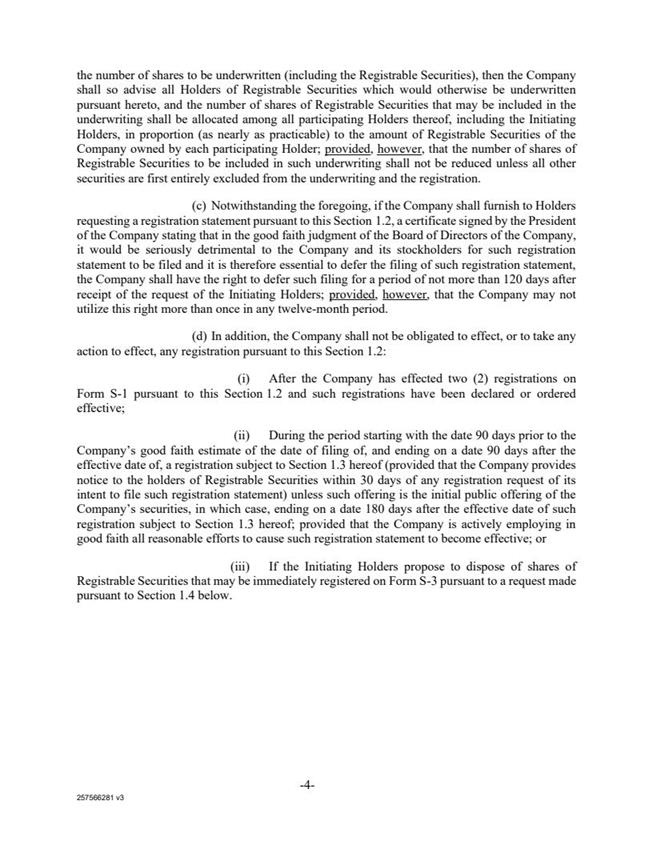 the number of shares to be underwritten (including the Registrable Securities), then the Company shall so advise all Holders of Registrable Securities which would otherwise be underwritten pursuant hereto, and the number of shares of Registrable Securities that may be included in the underwriting shall be allocated among all participating Holders thereof, including the Initiating Holders, in proportion (as nearly as practicable) to the amount of Registrable Securities of the Company owned by each participating Holder; provided, however, that the number of shares of Registrable Securities to be included in such underwriting shall not be reduced unless all other securities are first entirely excluded from the underwriting and the registration.

(c) Notwithstanding the foregoing, if the Company shall furnish to Holders requesting a registration statement pursuant to this Section 1.2, a certificate signed by the President of the Company stating that in the good faith judgment of the Board of Directors of the Company, it would be seriously detrimental to the Company and its stockholders for such registration statement to be filed and it is therefore essential to defer the filing of such registration statement, the Company shall have the right to defer such filing for a period of not more than 120 days after receipt of the request of the Initiating Holders; provided, however, that the Company may not utilize this right more than once in any twelve-month period.

(d) In addition, the Company shall not be obligated to effect, or to take any action to effect, any registration pursuant to this Section 1.2:

(i) After the Company has effected two (2) registrations on Form S-1 pursuant to this Section 1.2 and such registrations have been declared or ordered effective;

(ii) During the period starting with the date 90 days prior to the Company's good faith estimate of the date of filing of, and ending on a date 90 days after the effective date of, a registration subject to Section 1.3 hereof (provided that the Company provides notice to the holders of Registrable Securities within 30 days of any registration request of its intent to file such registration statement) unless such offering is the initial public offering of the Company's securities, in which case, ending on a date 180 days after the effective date of such registration subject to Section 1.3 hereof; provided that the Company is actively employing in good faith all reasonable efforts to cause such registration statement to become effective; or

(iii) If the Initiating Holders propose to dispose of shares of Registrable Securities that may be immediately registered on Form S-3 pursuant to a request made pursuant to Section 1.4 below.

-4-

257566281 v3